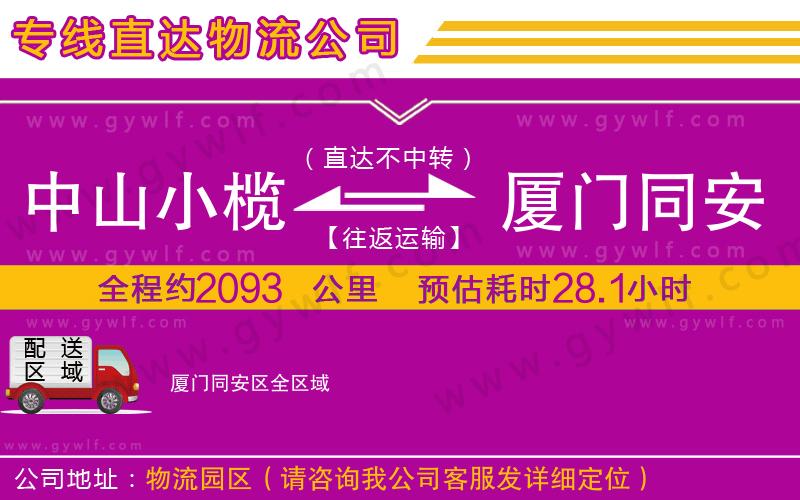 专线直达物流公司

www.gywlf.com www.gywlf.com

（直达不中转）

中山小榄 厦门同安

【往返运输】

www.gywlf.com www.gywlf.com

全程约2093 公里 预估耗时28.1小时

www.gywlf.com www.gywlf.com

配送区域

厦门同安区全区域

www.gywlf.com

公司地址：物流园区（请咨询我公司客服发详细定位）